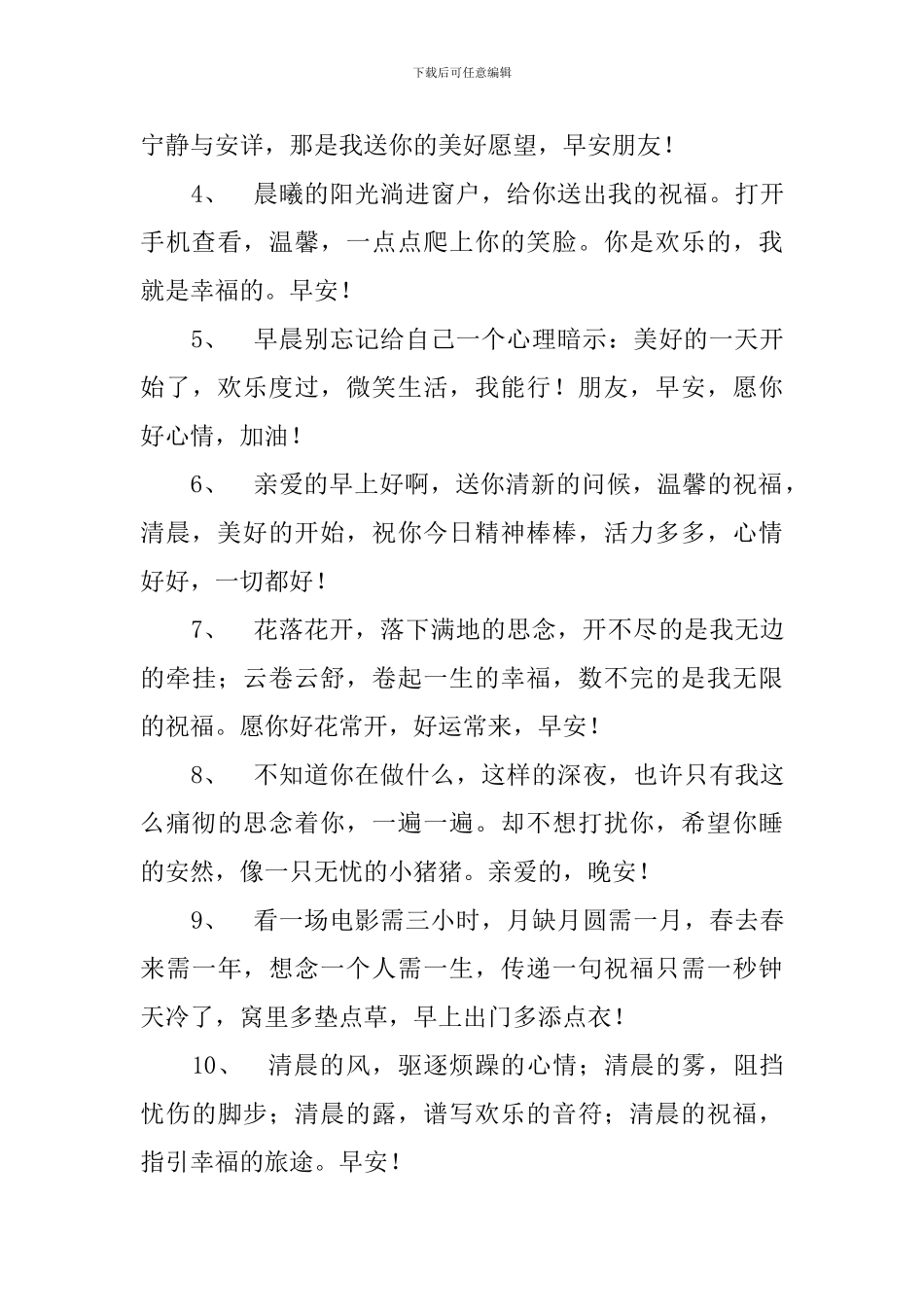 下载后可任意编辑

宁静与安详，那是我送你的美好愿望，早安朋友！

4、 晨曦的阳光淌进窗户，给你送出我的祝福。打开手机查看，温馨，一点点爬上你的笑脸。你是欢乐的，我就是幸福的。早安！

5、 早晨别忘记给自己一个心理暗示：美好的一天开始了，欢乐度过，微笑生活，我能行！朋友，早安，愿你好心情，加油！

6、 亲爱的早上好啊，送你清新的问候，温馨的祝福，清晨，美好的开始，祝你今日精神棒棒，活力多多，心情好好，一切都好！

7、 花落花开，落下满地的思念，开不尽的是我无边的牵挂；云卷云舒，卷起一生的幸福，数不完的是我无限的祝福。愿你好花常开，好运常来，早安！

8、 不知道你在做什么，这样的深夜，也许只有我这么痛彻的思念着你，一遍一遍。却不想打扰你，希望你睡的安然，像一只无忧的小猪猪。亲爱的，晚安！

9、 看一场电影需三小时，月缺月圆需一月，春去春来需一年，想念一个人需一生，传递一句祝福只需一秒钟天冷了，窝里多垫点草，早上出门多添点衣！

10、 清晨的风，驱逐烦躁的心情；清晨的雾，阻挡忧伤的脚步；清晨的露，谱写欢乐的音符；清晨的祝福，指引幸福的旅途。早安！